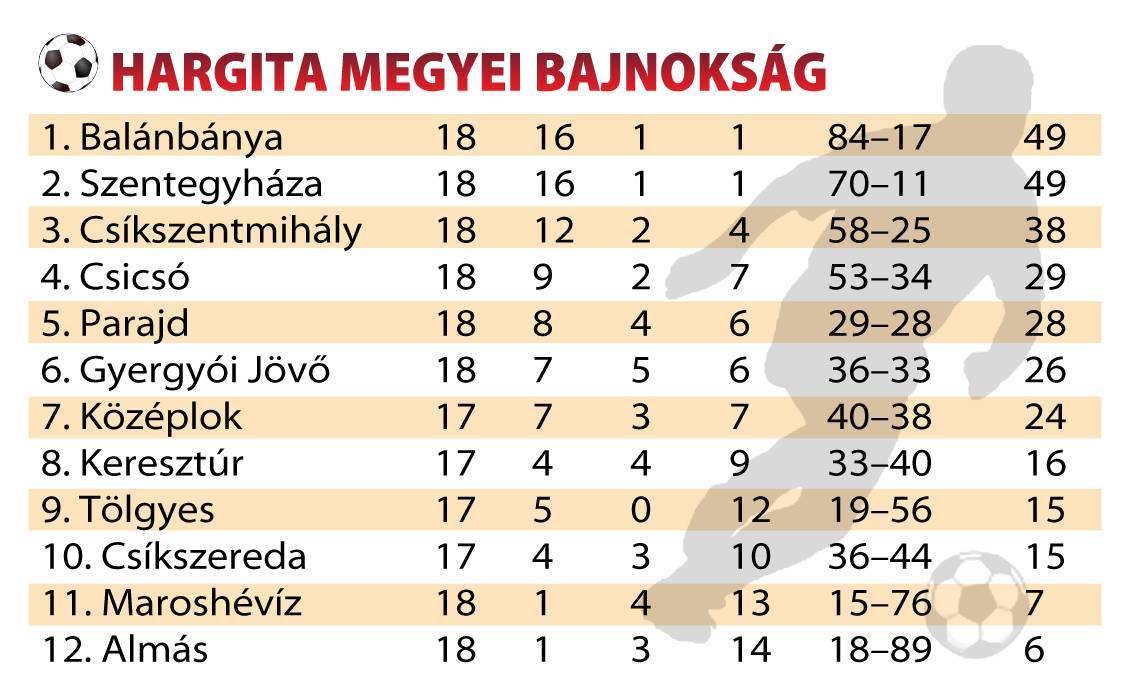 HARGITA MEGYEI BAJNOKSÁG

| | | | | | | |
|---|---|---|---|---|---|---|
| 1. Balánbánya | 18 | 16 | 1 | 1 | 84–17 | 49 |
| 2. Szentegyháza | 18 | 16 | 1 | 1 | 70–11 | 49 |
| 3. Csíkszentmihály | 18 | 12 | 2 | 4 | 58–25 | 38 |
| 4. Csicsó | 18 | 9 | 2 | 7 | 53–34 | 29 |
| 5. Parajd | 18 | 8 | 4 | 6 | 29–28 | 28 |
| 6. Gyergyói Jövő | 18 | 7 | 5 | 6 | 36–33 | 26 |
| 7. Középlok | 17 | 7 | 3 | 7 | 40–38 | 24 |
| 8. Keresztúr | 17 | 4 | 4 | 9 | 33–40 | 16 |
| 9. Tölgyes | 17 | 5 | 0 | 12 | 19–56 | 15 |
| 10. Csíkszereda | 17 | 4 | 3 | 10 | 36–44 | 15 |
| 11. Maroshévíz | 18 | 1 | 4 | 13 | 15–76 | 7 |
| 12. Almás | 18 | 1 | 3 | 14 | 18–89 | 6 |